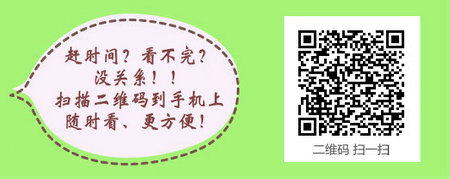 赶时间？看不完？
没关系！！
扫描二维码到手机上
随时看、更方便！

二维码 扫一扫